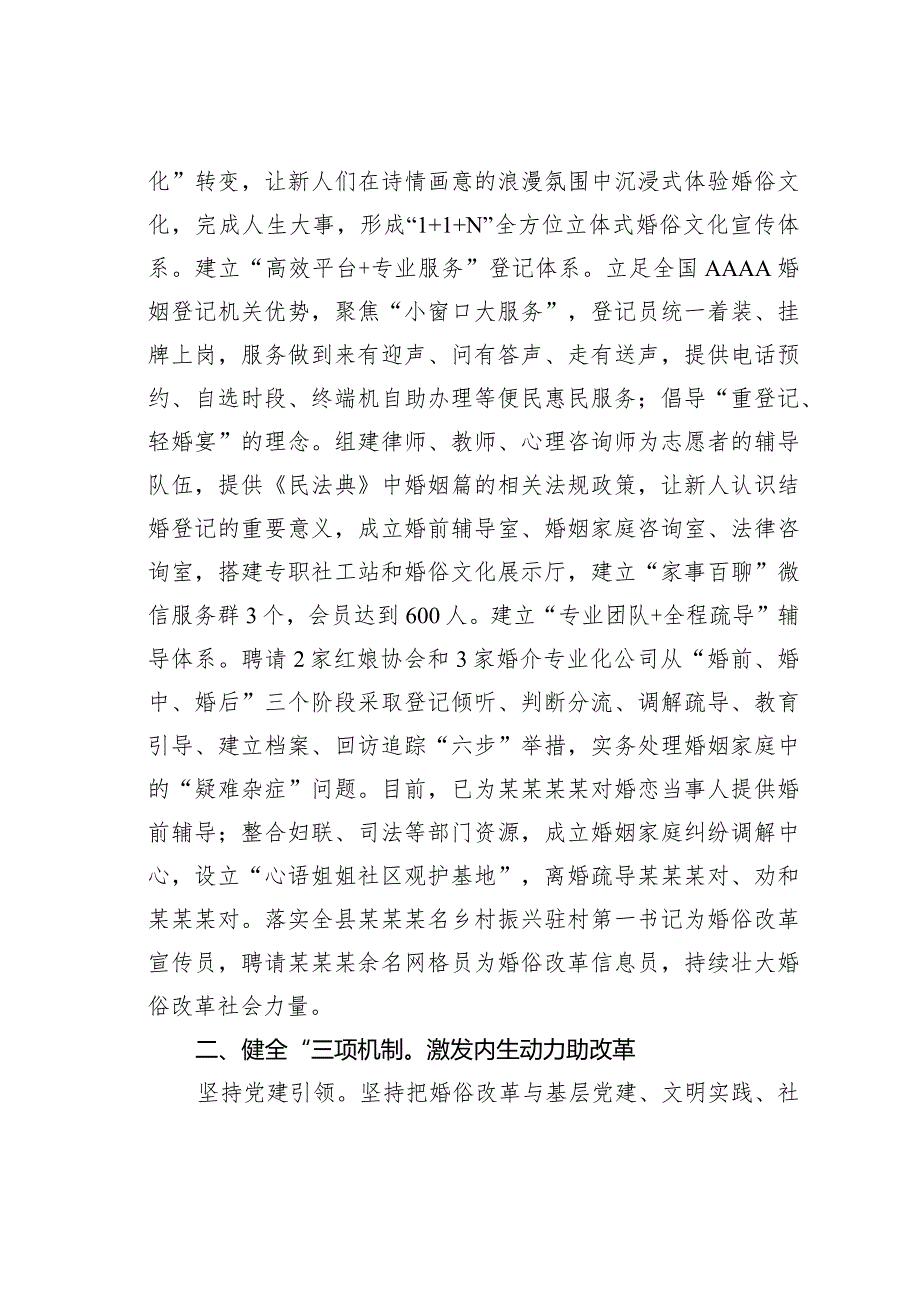 化”转变，让新人们在诗情画意的浪漫氛围中沉浸式体验婚俗文化，完成人生大事，形成“1+1+N”全方位立体式婚俗文化宣传体系。建立“高效平台+专业服务”登记体系。立足全国AAAA婚姻登记机关优势，聚焦“小窗口大服务”，登记员统一着装、挂牌上岗，服务做到来有迎声、问有答声、走有送声，提供电话预约、自选时段、终端机自助办理等便民惠民服务；倡导“重登记、轻婚宴”的理念。组建律师、教师、心理咨询师为志愿者的辅导队伍，提供《民法典》中婚姻篇的相关法规政策，让新人认识结婚登记的重要意义，成立婚前辅导室、婚姻家庭咨询室、法律咨询室，搭建专职社工站和婚俗文化展示厅，建立“家事百聊”微信服务群3个，会员达到600人。建立“专业团队+全程疏导”辅导体系。聘请2家红娘协会和3家婚介专业化公司从“婚前、婚中、婚后”三个阶段采取登记倾听、判断分流、调解疏导、教育引导、建立档案、回访追踪“六步”举措，实务处理婚姻家庭中的“疑难杂症”问题。目前，已为某某某某对婚恋当事人提供婚前辅导；整合妇联、司法等部门资源，成立婚姻家庭纠纷调解中心，设立“心语姐姐社区观护基地”，离婚疏导某某某对、劝和某某某对。落实全县某某某名乡村振兴驻村第一书记为婚俗改革宣传员，聘请某某某余名网格员为婚俗改革信息员，持续壮大婚俗改革社会力量。

二、健全“三项机制。激发内生动力助改革

坚持党建引领。坚持把婚俗改革与基层党建、文明实践、社